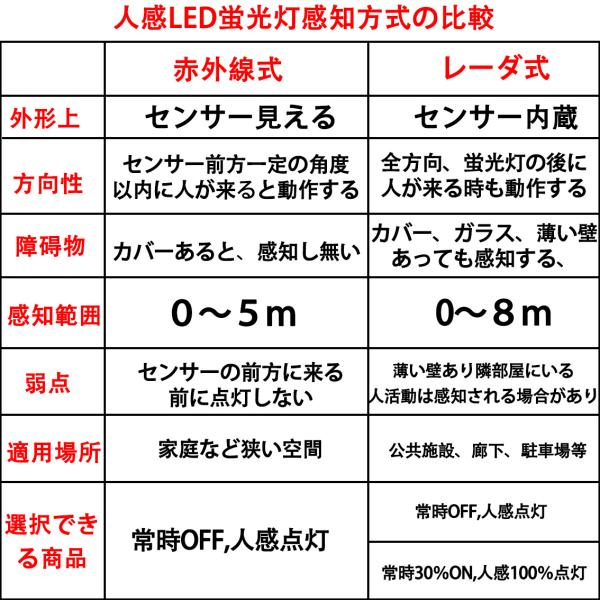 人感LED蛍光灯感知方式の比較

| | 赤外線式 | レーダ式 |
|---|---|---|
| 外形上 | センサー見える | センサー内蔵 |
| 方向性 | センサー前方一定の角度以内に人が来ると動作する | 全方向、蛍光灯の後に人が来る時も動作する |
| 障碍物 | カバーあると、感知し無い | カバー、ガラス、薄い壁あっても感知する、 |
| 感知範囲 | 0～5ｍ | 0～8ｍ |
| 弱点 | センサーの前方に来る前に点灯しない | 薄い壁あり隣部屋にいる人活動は感知される場合があり |
| 適用場所 | 家庭など狭い空間 | 公共施設、廊下、駐車場等 |
| 選択できる商品 | 常時OFF,人感点灯 | 常時OFF,人感点灯 |
| | | 常時30%ON,人感100%点灯 |